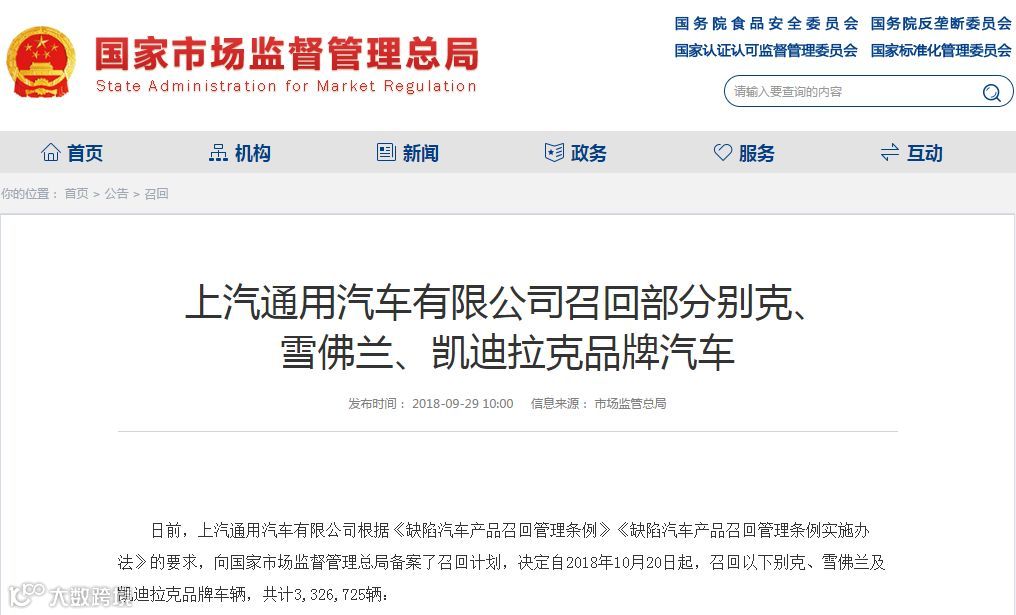 国家市场监督管理总局
State Administration for Market Regulation

国务院食品安全委员会 国务院反垄断委员会
国家认证认可监督管理委员会 国家标准化管理委员会

请输入要查询的内容

首页 机构 新闻 政务 服务 互动

你的位置： 首页 > 公告 > 召回

上汽通用汽车有限公司召回部分别克、雪佛兰、凯迪拉克品牌汽车

发布时间： 2018-09-29 10:00 信息来源： 市场监管总局

日前，上汽通用汽车有限公司根据《缺陷汽车产品召回管理条例》《缺陷汽车产品召回管理条例实施办法》的要求，向国家市场监督管理总局备案了召回计划，决定自2018年10月20日起，召回以下别克、雪佛兰及凯迪拉克品牌车辆，共计3，326，725辆：

大数跨境